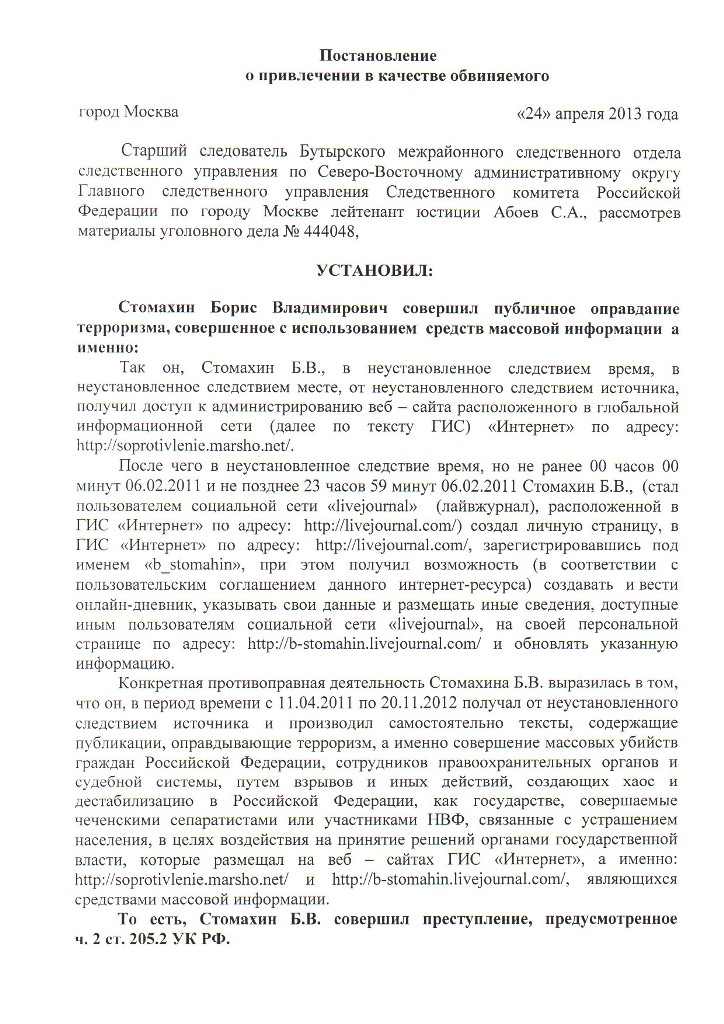 Постановление
о привлечении в качестве обвиняемого

город Москва «24» апреля 2013 года

Старший следователь Бутырского межрайонного следственного отдела следственного управления по Северо-Восточному административному округу Главного следственного управления Следственного комитета Российской Федерации по городу Москве лейтенант юстиции Абоев С.А., рассмотрев материалы уголовного дела № 444048,

УСТАНОВИЛ:

Стомахин Борис Владимирович совершил публичное оправдание терроризма, совершенное с использованием средств массовой информации а именно:

Так он, Стомахин Б.В., в неустановленное следствием время, в неустановленное следствием месте, от неустановленного следствием источника, получил доступ к администрированию веб – сайта расположенного в глобальной информационной сети (далее по тексту ГИС) «Интернет» по адресу: http://soprotivlenie.marsho.net/.

После чего в неустановленное следствие время, но не ранее 00 часов 00 минут 06.02.2011 и не позднее 23 часов 59 минут 06.02.2011 Стомахин Б.В., (стал пользователем социальной сети «livejournal» (лайвжурнал), расположенной в ГИС «Интернет» по адресу: http://livejournal.com/) создал личную страницу, в ГИС «Интернет» по адресу: http://livejournal.com/, зарегистрировавшись под именем «b_stomahin», при этом получил возможность (в соответствии с пользовательским соглашением данного интернет-ресурса) создавать и вести онлайн-дневник, указывать свои данные и размещать иные сведения, доступные иным пользователям социальной сети «livejournal», на своей персональной странице по адресу: http://b-stomahin.livejournal.com/ и обновлять указанную информацию.

Конкретная противоправная деятельность Стомахина Б.В. выразилась в том, что он, в период времени с 11.04.2011 по 20.11.2012 получал от неустановленного следствием источника и производил самостоятельно тексты, содержащие публикации, оправдывающие терроризм, а именно совершение массовых убийств граждан Российской Федерации, сотрудников правоохранительных органов и судебной системы, путем взрывов и иных действий, создающих хаос и дестабилизацию в Российской Федерации, как государстве, совершаемые чеченскими сепаратистами или участниками НВФ, связанные с устрашением населения, в целях воздействия на принятие решений органами государственной власти, которые размещал на веб – сайтах ГИС «Интернет», а именно: http://soprotivlenie.marsho.net/ и http://b-stomahin.livejournal.com/, являющихся средствами массовой информации.

То есть, Стомахин Б.В. совершил преступление, предусмотренное ч. 2 ст. 205.2 УК РФ.